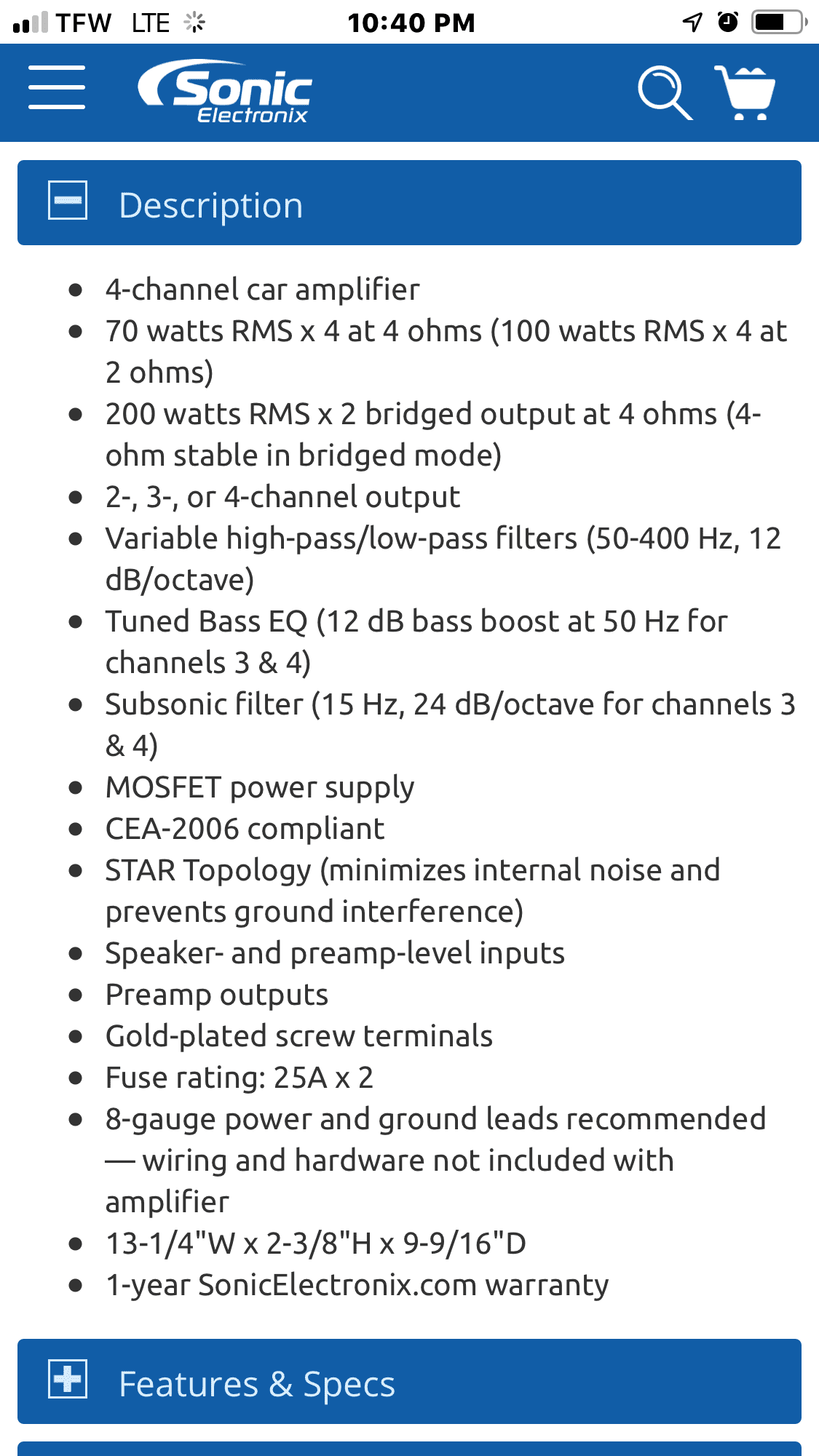 TFW LTE 10:40 PM

Sonic Electronix

Description

- 4-channel car amplifier
- 70 watts RMS x 4 at 4 ohms (100 watts RMS x 4 at 2 ohms)
- 200 watts RMS x 2 bridged output at 4 ohms (4-ohm stable in bridged mode)
- 2-, 3-, or 4-channel output
- Variable high-pass/low-pass filters (50-400 Hz, 12 dB/octave)
- Tuned Bass EQ (12 dB bass boost at 50 Hz for channels 3 & 4)
- Subsonic filter (15 Hz, 24 dB/octave for channels 3 & 4)
- MOSFET power supply
- CEA-2006 compliant
- STAR Topology (minimizes internal noise and prevents ground interference)
- Speaker- and preamp-level inputs
- Preamp outputs
- Gold-plated screw terminals
- Fuse rating: 25A x 2
- 8-gauge power and ground leads recommended — wiring and hardware not included with amplifier
- 13-1/4"W x 2-3/8"H x 9-9/16"D
- 1-year SonicElectronix.com warranty

Features & Specs